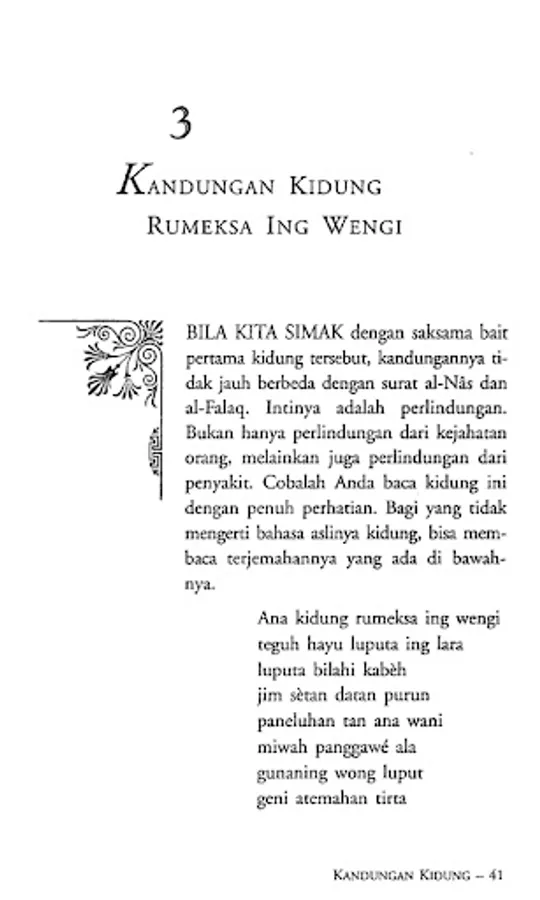 3

KANDUNGAN KIDUNG RUMEKSA ING WENGI

BILA KITA SIMAK dengan saksama bait pertama kidung tersebut, kandungannya tidak jauh berbeda dengan surat al-Nâs dan al-Falaq. Intinya adalah perlindungan. Bukan hanya perlindungan dari kejahatan orang, melainkan juga perlindungan dari penyakit. Cobalah Anda baca kidung ini dengan penuh perhatian. Bagi yang tidak mengerti bahasa aslinya kidung, bisa membaca terjemahannya yang ada di bawahnya.

Ana kidung rumeksa ing wengi
teguh hayu luputa ing lara
luputa bilahi kabèh
jim sètan datan purun
paneluhan tan ana wani
miwah panggawé ala
gunaning wong luput
geni atemahan tirta

KANDUNGAN KIDUNG – 41